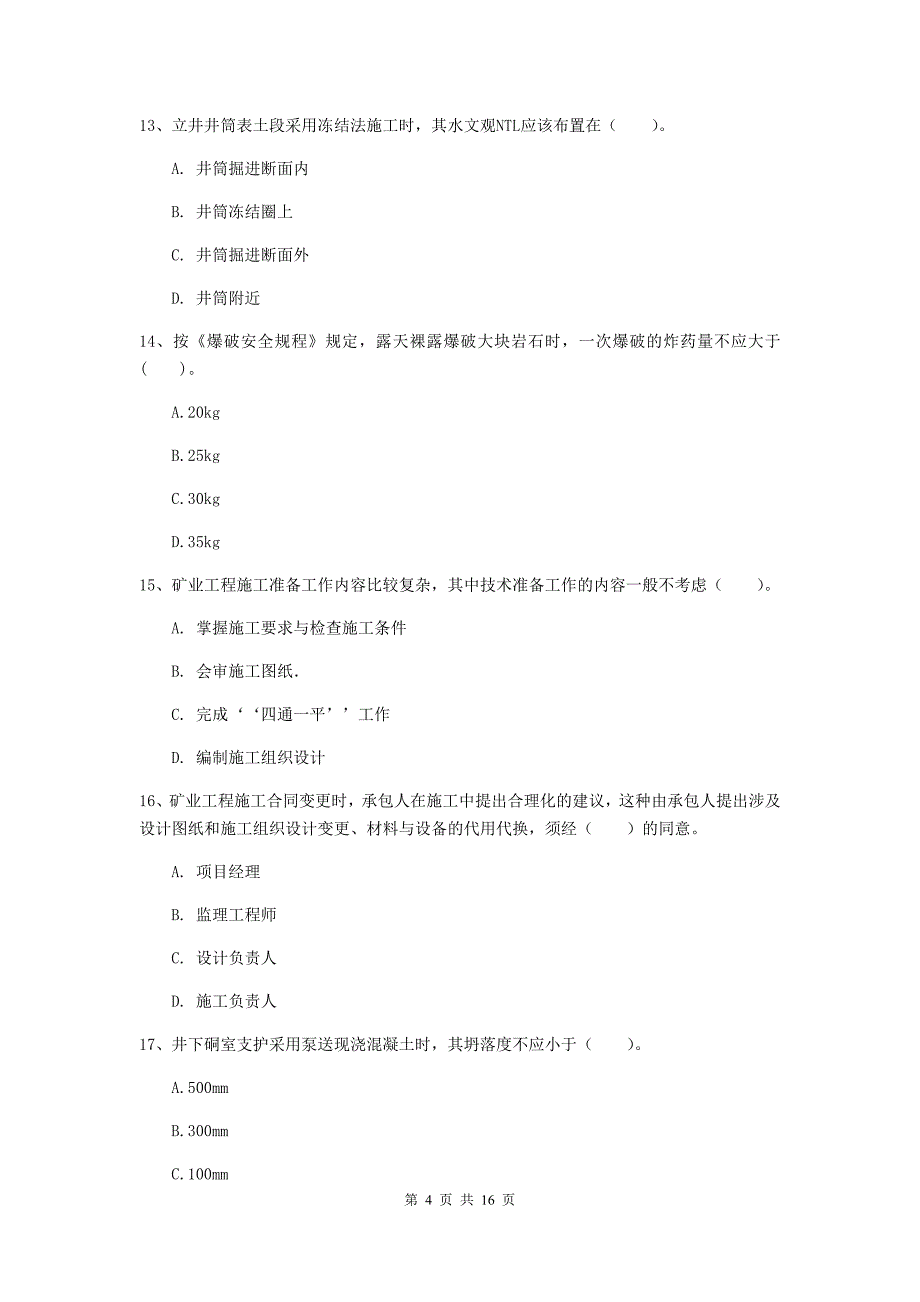 13、立井井筒表土段采用冻结法施工时，其水文观NTL应该布置在（　　）。

A. 井筒掘进断面内

B. 井筒冻结圈上

C. 井筒掘进断面外

D. 井筒附近

14、按《爆破安全规程》规定，露天裸露爆破大块岩石时，一次爆破的炸药量不应大于（　　）。

A.20kg

B.25kg

C.30kg

D.35kg

15、矿业工程施工准备工作内容比较复杂，其中技术准备工作的内容一般不考虑（　　）。

A. 掌握施工要求与检查施工条件

B. 会审施工图纸.

C. 完成‘‘四通一平’’工作

D. 编制施工组织设计

16、矿业工程施工合同变更时，承包人在施工中提出合理化的建议，这种由承包人提出涉及设计图纸和施工组织设计变更、材料与设备的代用代换，须经（　　）的同意。

A. 项目经理

B. 监理工程师

C. 设计负责人

D. 施工负责人

17、井下硐室支护采用泵送现浇混凝土时，其坍落度不应小于（　　）。

A.500mm

B.300mm

C.100mm

第 4 页 共 16 页